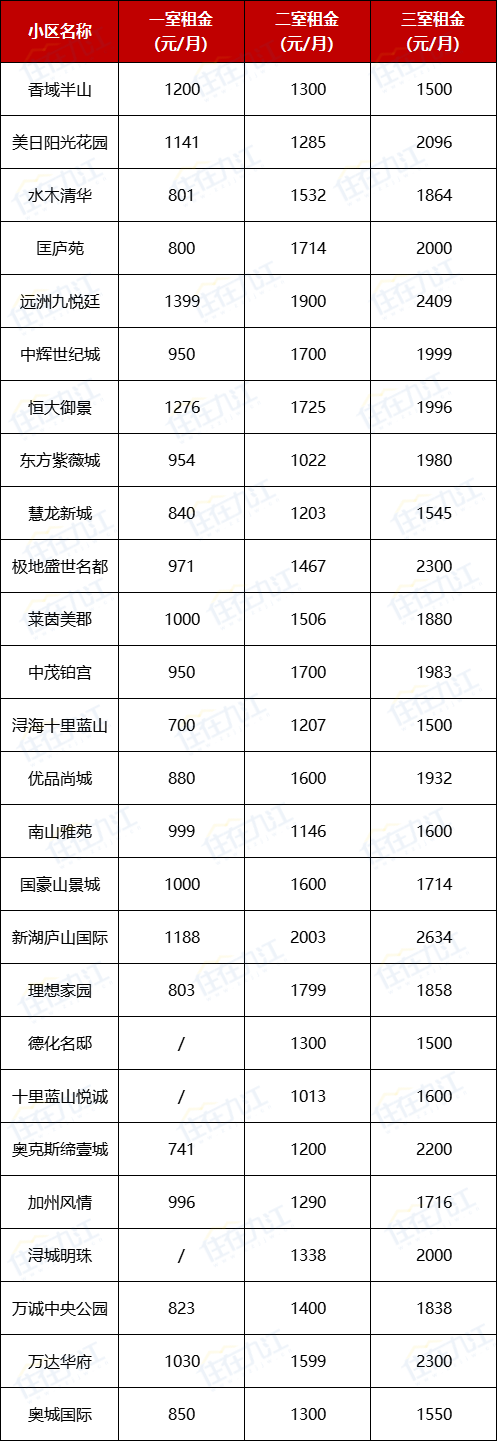 | 小区名称 | 一室租金(元/月) | 二室租金(元/月) | 三室租金(元/月) |
|---|---|---|---|
| 香域半山 | 1200 | 1300 | 1500 |
| 美日阳光花园 | 1141 | 1285 | 2096 |
| 水木清华 | 801 | 1532 | 1864 |
| 匡庐苑 | 800 | 1714 | 2000 |
| 远洲九悦廷 | 1399 | 1900 | 2409 |
| 中辉世纪城 | 950 | 1700 | 1999 |
| 恒大御景 | 1276 | 1725 | 1996 |
| 东方紫薇城 | 954 | 1022 | 1980 |
| 慧龙新城 | 840 | 1203 | 1545 |
| 极地盛世名都 | 971 | 1467 | 2300 |
| 莱茵美郡 | 1000 | 1506 | 1880 |
| 中茂铂宫 | 950 | 1700 | 1983 |
| 浔海十里蓝山 | 700 | 1207 | 1500 |
| 优品尚城 | 880 | 1600 | 1932 |
| 南山雅苑 | 999 | 1146 | 1600 |
| 国豪山景城 | 1000 | 1600 | 1714 |
| 新湖庐山国际 | 1188 | 2003 | 2634 |
| 理想家园 | 803 | 1799 | 1858 |
| 德化名邸 | / | 1300 | 1500 |
| 十里蓝山悦诚 | / | 1013 | 1600 |
| 奥克斯缔壹城 | 741 | 1200 | 2200 |
| 加州风情 | 996 | 1290 | 1716 |
| 浔城明珠 | / | 1338 | 2000 |
| 万诚中央公园 | 823 | 1400 | 1838 |
| 万达华府 | 1030 | 1599 | 2300 |
| 奥城国际 | 850 | 1300 | 1550 |

住在九江